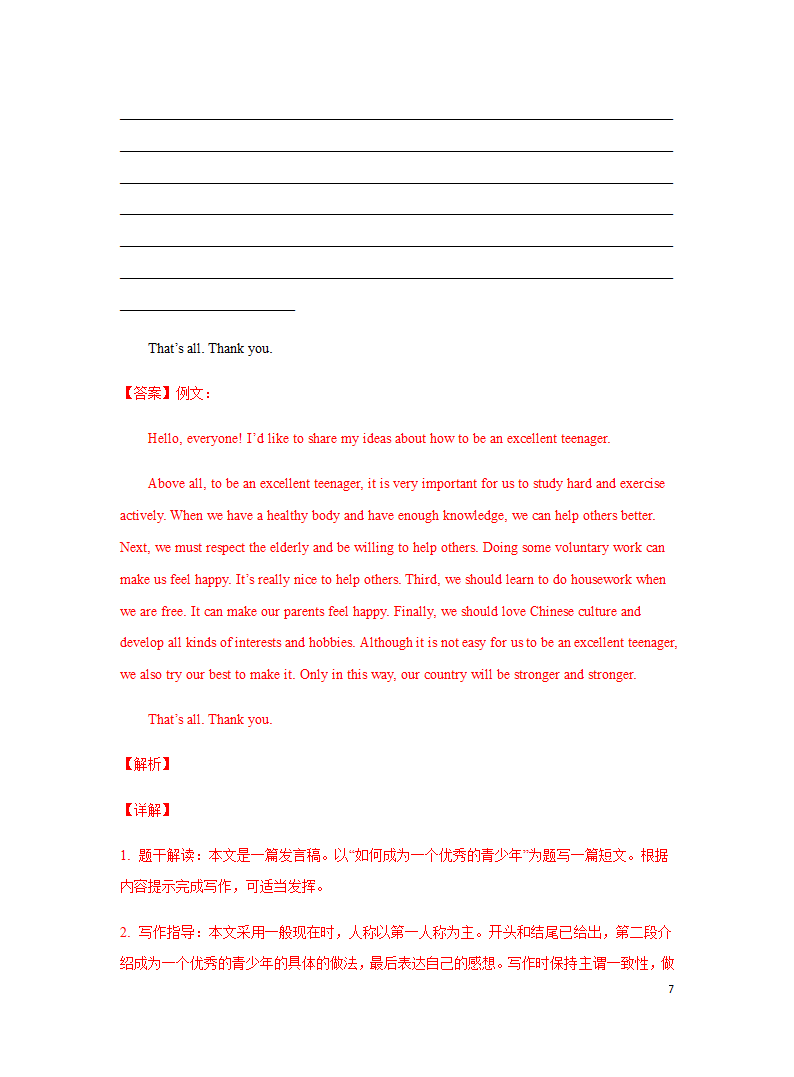 That’s all. Thank you.

【答案】例文：

Hello, everyone! I’d like to share my ideas about how to be an excellent teenager.

Above all, to be an excellent teenager, it is very important for us to study hard and exercise actively. When we have a healthy body and have enough knowledge, we can help others better. Next, we must respect the elderly and be willing to help others. Doing some voluntary work can make us feel happy. It’s really nice to help others. Third, we should learn to do housework when we are free. It can make our parents feel happy. Finally, we should love Chinese culture and develop all kinds of interests and hobbies. Although it is not easy for us to be an excellent teenager, we also try our best to make it. Only in this way, our country will be stronger and stronger.

That’s all. Thank you.

【解析】

【详解】

1. 题干解读：本文是一篇发言稿。以“如何成为一个优秀的青少年”为题写一篇短文。根据内容提示完成写作，可适当发挥。

2. 写作指导：本文采用一般现在时，人称以第一人称为主。开头和结尾已给出，第二段介绍成为一个优秀的青少年的具体的做法，最后表达自己的感想。写作时保持主谓一致性，做

7